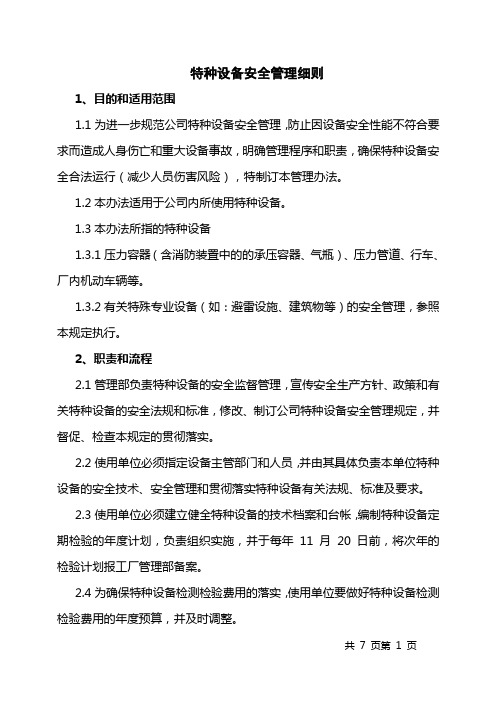 特种设备安全管理细则

1、目的和适用范围

1.1 为进一步规范公司特种设备安全管理，防止因设备安全性能不符合要求而造成人身伤亡和重大设备事故，明确管理程序和职责，确保特种设备安全合法运行（减少人员伤害风险），特制订本管理办法。

1.2 本办法适用于公司内所使用特种设备。

1.3 本办法所指的特种设备

1.3.1 压力容器（含消防装置中的的承压容器、气瓶）、压力管道、行车、厂内机动车辆等。

1.3.2 有关特殊专业设备（如：避雷设施、建筑物等）的安全管理，参照本规定执行。

2、职责和流程

2.1 管理部负责特种设备的安全监督管理，宣传安全生产方针、政策和有关特种设备的安全法规和标准，修改、制订公司特种设备安全管理规定，并督促、检查本规定的贯彻落实。

2.2 使用单位必须指定设备主管部门和人员，并由其具体负责本单位特种设备的安全技术、安全管理和贯彻落实特种设备有关法规、标准及要求。

2.3 使用单位必须建立健全特种设备的技术档案和台帐，编制特种设备定期检验的年度计划，负责组织实施，并于每年 11 月 20 日前，将次年的检验计划报工厂管理部备案。

2.4 为确保特种设备检测检验费用的落实，使用单位要做好特种设备检测检验费用的年度预算，并及时调整。

共 7 页第 1 页